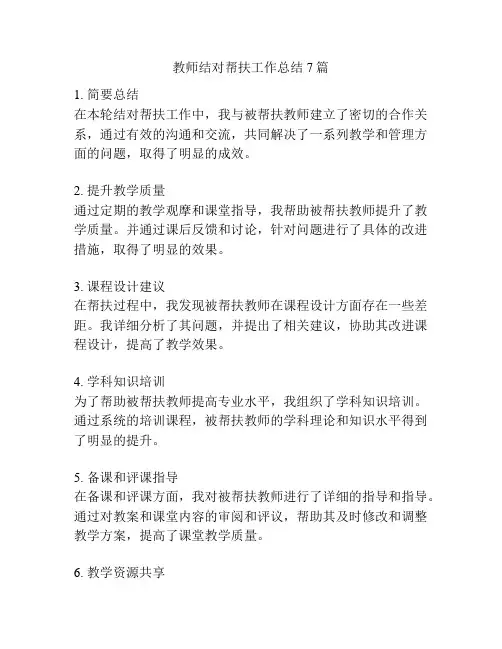 教师结对帮扶工作总结 7 篇

1. 简要总结
在本轮结对帮扶工作中，我与被帮扶教师建立了密切的合作关系，通过有效的沟通和交流，共同解决了一系列教学和管理方面的问题，取得了明显的成效。

2. 提升教学质量
通过定期的教学观摩和课堂指导，我帮助被帮扶教师提升了教学质量。并通过课后反馈和讨论，针对问题进行了具体的改进措施，取得了明显的效果。

3. 课程设计建议
在帮扶过程中，我发现被帮扶教师在课程设计方面存在一些差距。我详细分析了其问题，并提出了相关建议，协助其改进课程设计，提高了教学效果。

4. 学科知识培训
为了帮助被帮扶教师提高专业水平，我组织了学科知识培训。通过系统的培训课程，被帮扶教师的学科理论和知识水平得到了明显的提升。

5. 备课和评课指导
在备课和评课方面，我对被帮扶教师进行了详细的指导和指导。通过对教案和课堂内容的审阅和评议，帮助其及时修改和调整教学方案，提高了课堂教学质量。

6. 教学资源共享